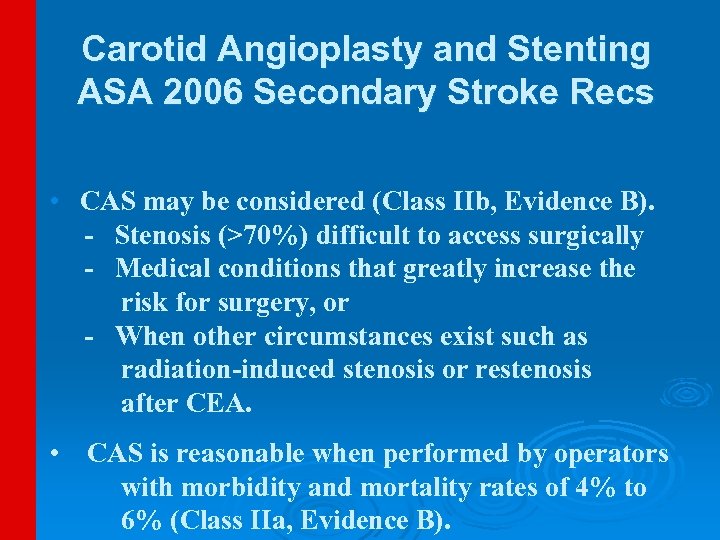 Carotid Angioplasty and Stenting
ASA 2006 Secondary Stroke Recs

• CAS may be considered (Class IIb, Evidence B).
- Stenosis (>70%) difficult to access surgically
- Medical conditions that greatly increase the risk for surgery, or
- When other circumstances exist such as radiation-induced stenosis or restenosis after CEA.

• CAS is reasonable when performed by operators with morbidity and mortality rates of 4% to 6% (Class IIa, Evidence B).